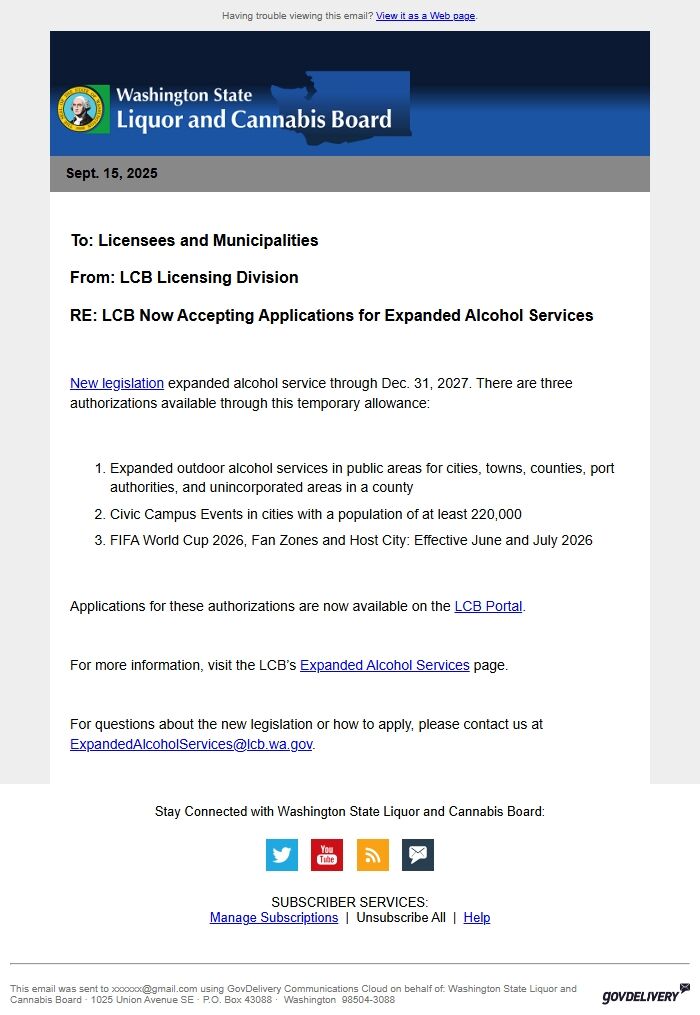 Having trouble viewing this email? View it as a Web page.

Washington State Liquor and Cannabis Board

Sept. 15, 2025

To: Licensees and Municipalities

From: LCB Licensing Division

RE: LCB Now Accepting Applications for Expanded Alcohol Services

New legislation expanded alcohol service through Dec. 31, 2027. There are three authorizations available through this temporary allowance:

1. Expanded outdoor alcohol services in public areas for cities, towns, counties, port authorities, and unincorporated areas in a county
2. Civic Campus Events in cities with a population of at least 220,000
3. FIFA World Cup 2026, Fan Zones and Host City: Effective June and July 2026

Applications for these authorizations are now available on the LCB Portal.

For more information, visit the LCB's Expanded Alcohol Services page.

For questions about the new legislation or how to apply, please contact us at ExpandedAlcoholServices@lcb.wa.gov.

Stay Connected with Washington State Liquor and Cannabis Board:

You Tube

SUBSCRIBER SERVICES:
Manage Subscriptions | Unsubscribe All | Help

This email was sent to xxxxxx@gmail.com using GovDelivery Communications Cloud on behalf of: Washington State Liquor and Cannabis Board · 1025 Union Avenue SE · P.O. Box 43088 · Washington 98504-3088

GOVDELIVERY